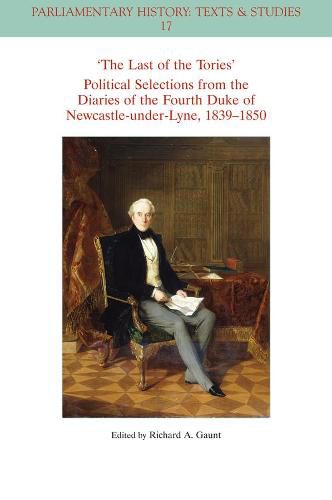 PARLIAMENTARY HISTORY: TEXTS & STUDIES
17

'The Last of the Tories'
Political Selections from the Diaries of the Fourth Duke of Newcastle-under-Lyne, 1839–1850

Edited by Richard A. Gaunt